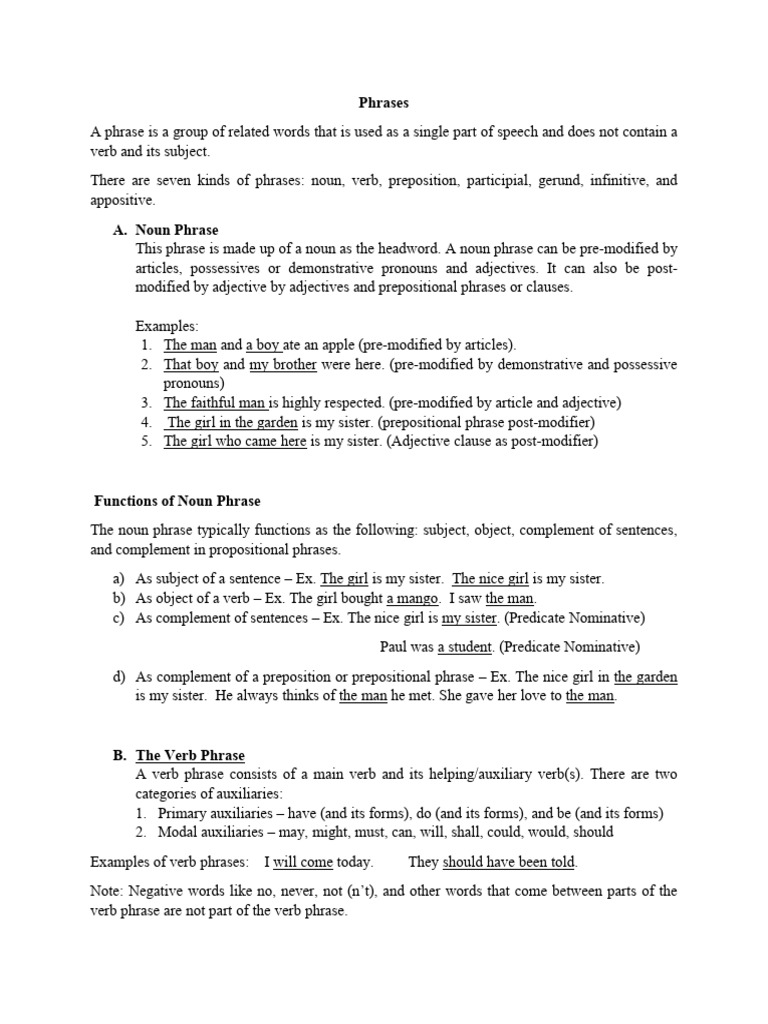 Phrases

A phrase is a group of related words that is used as a single part of speech and does not contain a verb and its subject.

There are seven kinds of phrases: noun, verb, preposition, participial, gerund, infinitive, and appositive.

A. Noun Phrase
This phrase is made up of a noun as the headword. A noun phrase can be pre-modified by articles, possessives or demonstrative pronouns and adjectives. It can also be post-modified by adjective by adjectives and prepositional phrases or clauses.

Examples:
1. The man and a boy ate an apple (pre-modified by articles).
2. That boy and my brother were here. (pre-modified by demonstrative and possessive pronouns)
3. The faithful man is highly respected. (pre-modified by article and adjective)
4. The girl in the garden is my sister. (prepositional phrase post-modifier)
5. The girl who came here is my sister. (Adjective clause as post-modifier)

Functions of Noun Phrase

The noun phrase typically functions as the following: subject, object, complement of sentences, and complement in propositional phrases.

a) As subject of a sentence – Ex. The girl is my sister. The nice girl is my sister.
b) As object of a verb – Ex. The girl bought a mango. I saw the man.
c) As complement of sentences – Ex. The nice girl is my sister. (Predicate Nominative)
Paul was a student. (Predicate Nominative)
d) As complement of a preposition or prepositional phrase – Ex. The nice girl in the garden is my sister. He always thinks of the man he met. She gave her love to the man.

B. The Verb Phrase
A verb phrase consists of a main verb and its helping/auxiliary verb(s). There are two categories of auxiliaries:
1. Primary auxiliaries – have (and its forms), do (and its forms), and be (and its forms)
2. Modal auxiliaries – may, might, must, can, will, shall, could, would, should

Examples of verb phrases: I will come today. They should have been told.

Note: Negative words like no, never, not (n't), and other words that come between parts of the verb phrase are not part of the verb phrase.